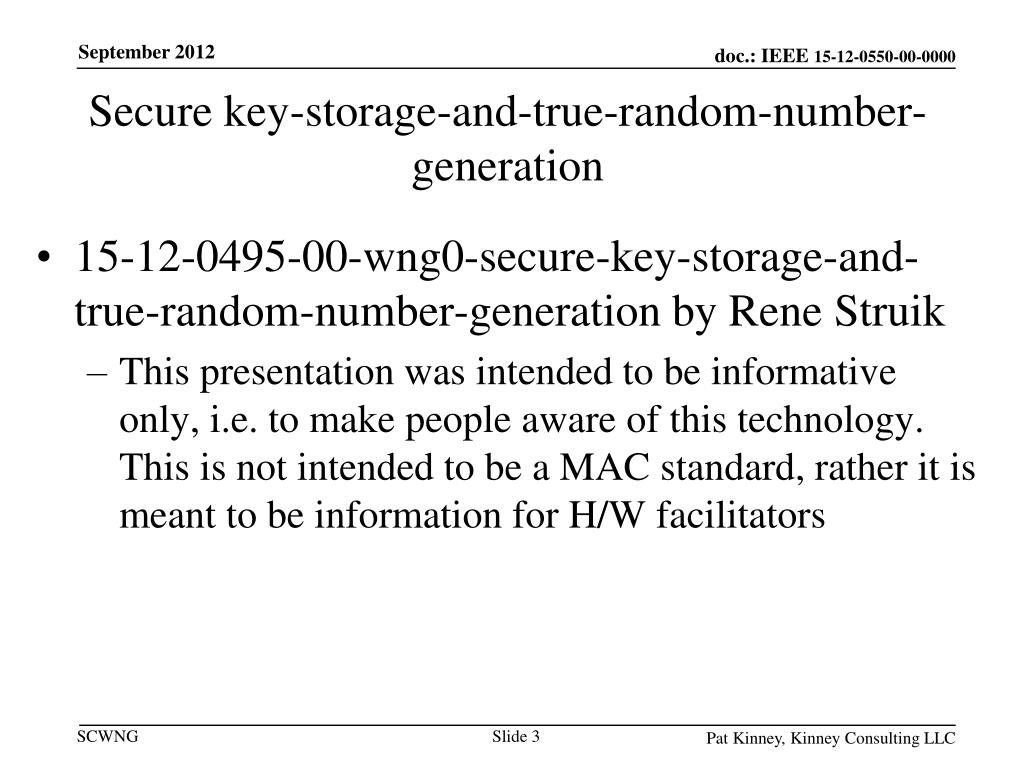 September 2012

doc.: IEEE 15-12-0550-00-0000

Secure key-storage-and-true-random-number-generation

• 15-12-0495-00-wng0-secure-key-storage-and-true-random-number-generation by Rene Struik

– This presentation was intended to be informative only, i.e. to make people aware of this technology. This is not intended to be a MAC standard, rather it is meant to be information for H/W facilitators

SCWNG

Slide 3

Pat Kinney, Kinney Consulting LLC